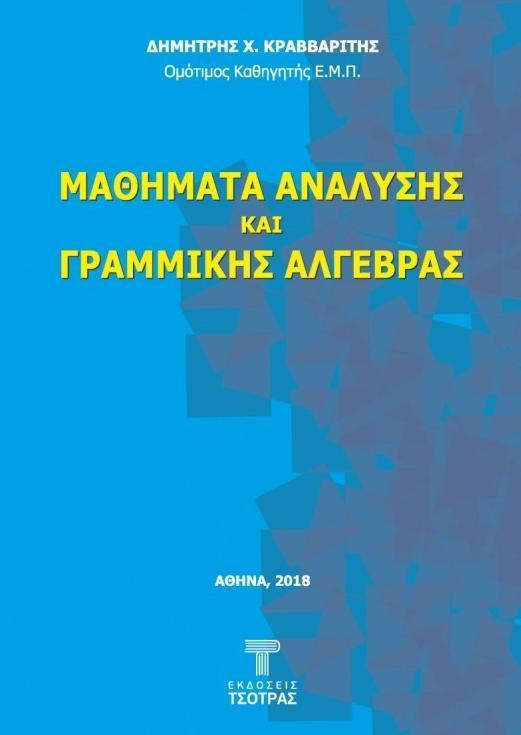 ΔΗΜΗΤΡΗΣ Χ. ΚΡΑΒΒΑΡΙΤΗΣ
Ομότιμος Καθηγητής Ε.Μ.Π.

ΜΑΘΗΜΑΤΑ ΑΝΑΛΥΣΗΣ
ΚΑΙ
ΓΡΑΜΜΙΚΗΣ ΑΛΓΕΒΡΑΣ

ΑΘΗΝΑ, 2018

ΕΚΔΟΣΕΙΣ
ΤΣΟΤΡΑΣ